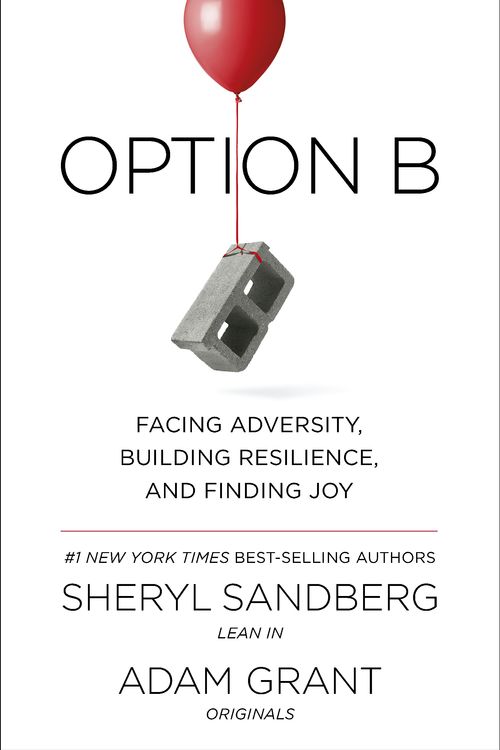 OPTION B

FACING ADVERSITY, BUILDING RESILIENCE, AND FINDING JOY

#1 NEW YORK TIMES BEST-SELLING AUTHORS

SHERYL SANDBERG

LEAN IN

ADAM GRANT

ORIGINALS